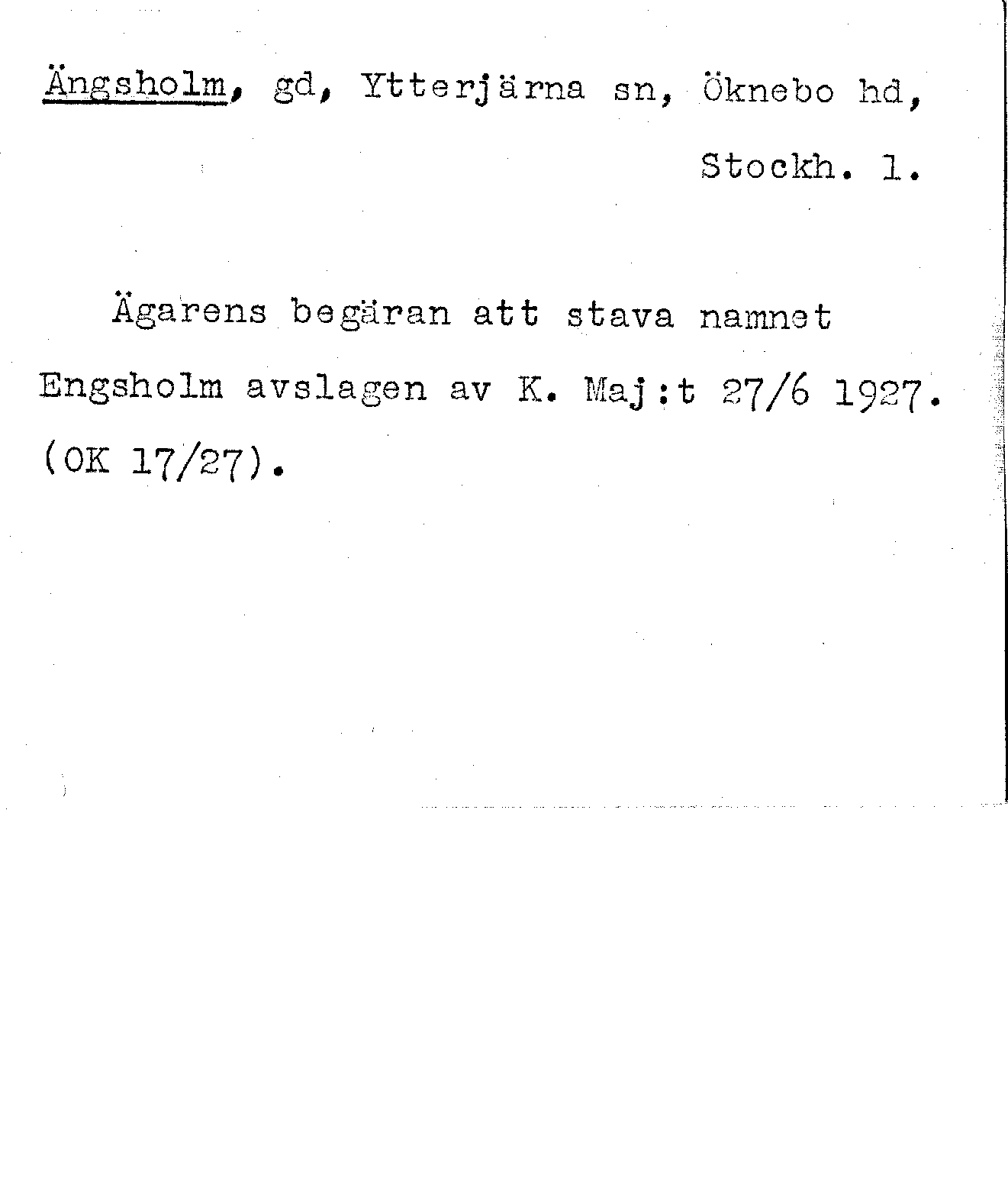 Ängsholm, gd, Ytterjärna sn, Öknebo hd,

Stockh. l.

Ägarens begäran att stava namnet Engsholm avslagen av K. Maj:t 27/6 1927. (OK 17/27).